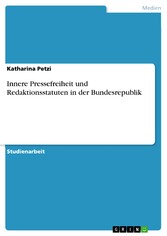 Medien

Katharina Petzi

Innere Pressefreiheit und Redaktionsstatuten in der Bundesrepublik

Studienarbeit

GRIN